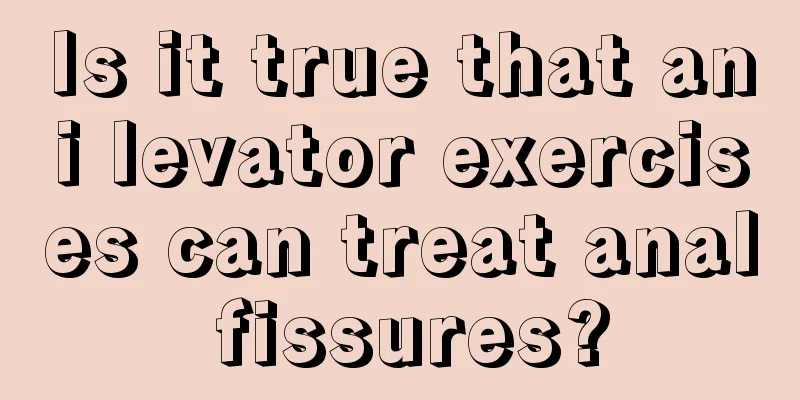 Is it true that ani levator exercises can treat anal fissures?